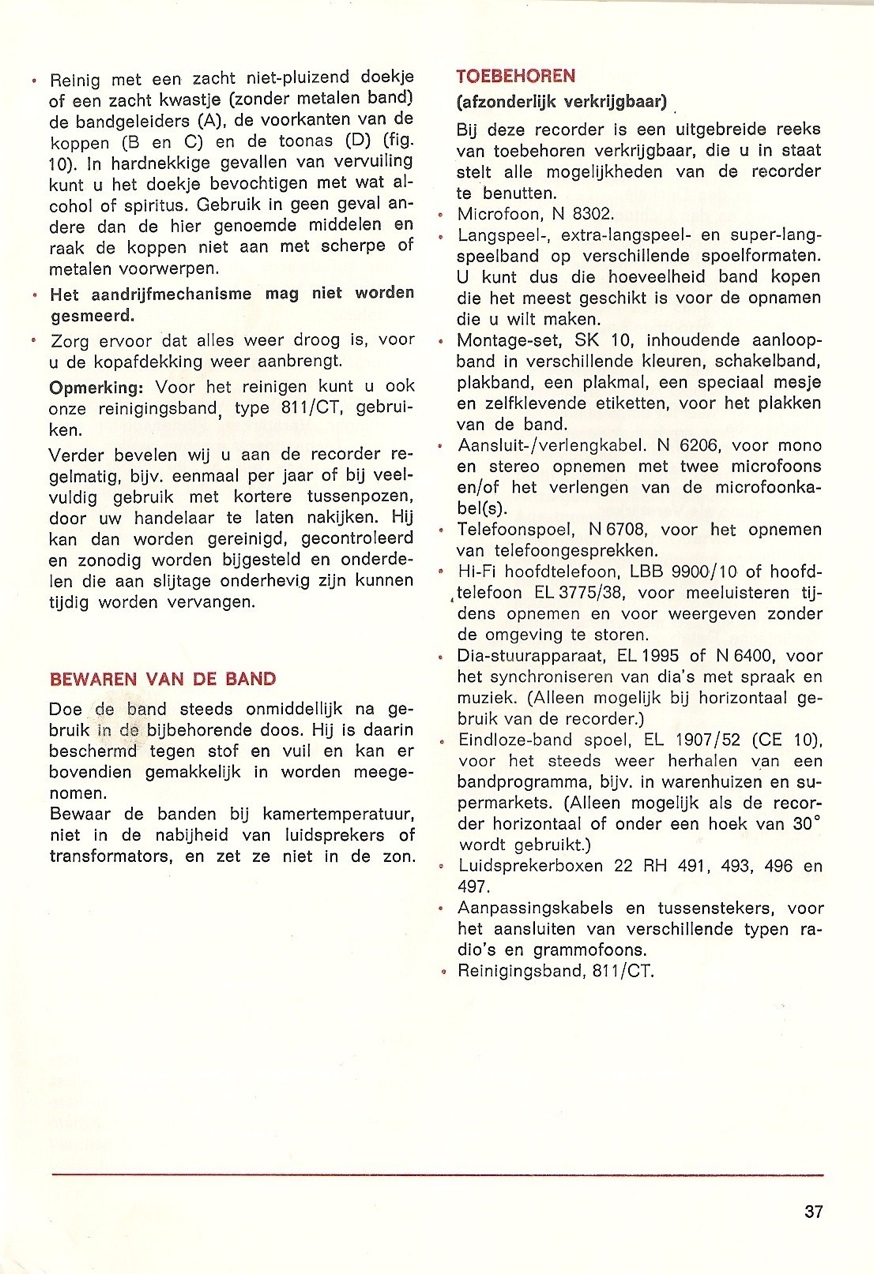 • Reinig met een zacht niet-pluizend doekje of een zacht kwastje (zonder metalen band) de bandgeleiders (A), de voorkanten van de koppen (B en C) en de toonas (D) (fig. 10). In hardnekkige gevallen van vervuiling kunt u het doekje bevochtigen met wat alcohol of spiritus. Gebruik in geen geval andere dan de hier genoemde middelen en raak de koppen niet aan met scherpe of metalen voorwerpen.
• Het aandrijfmechanisme mag niet worden gesmeerd.
• Zorg ervoor dat alles weer droog is, voor u de kopafdekking weer aanbrengt.
Opmerking: Voor het reinigen kunt u ook onze reinigingsband, type 811/CT, gebruiken.
Verder bevelen wij u aan de recorder regelmatig, bijv. eenmaal per jaar of bij veelvuldig gebruik met kortere tussenpozen, door uw handelaar te laten nakijken. Hij kan dan worden gereinigd, gecontroleerd en zonodig worden bijgesteld en onderdelen die aan slijtage onderhevig zijn kunnen tijdig worden vervangen.

BEWAREN VAN DE BAND
Doe de band steeds onmiddellijk na gebruik in de bijbehorende doos. Hij is daarin beschermd tegen stof en vuil en kan er bovendien gemakkelijk in worden meegenomen.
Bewaar de banden bij kamertemperatuur, niet in de nabijheid van luidsprekers of transformators, en zet ze niet in de zon.

TOEBEHOREN
(afzonderlijk verkrijgbaar)
Bij deze recorder is een uitgebreide reeks van toebehoren verkrijgbaar, die u in staat stelt alle mogelijkheden van de recorder te benutten.
• Microfoon, N 8302.
• Langspeel-, extra-langspeel- en super-langspeelband op verschillende spoelformaten. U kunt dus die hoeveelheid band kopen die het meest geschikt is voor de opnamen die u wilt maken.
• Montage-set, SK 10, inhoudende aanloopband in verschillende kleuren, schakelband, plakband, een plakmal, een speciaal mesje en zelfklevende etiketten, voor het plakken van de band.
• Aansluit-/verlengkabel. N 6206, voor mono en stereo opnemen met twee microfoons en/of het verlengen van de microfoonkabel(s).
• Telefoonspoel, N 6708, voor het opnemen van telefoongesprekken.
• Hi-Fi hoofdtelefoon, LBB 9900/10 of hoofdtelefoon EL 3775/38, voor meeluisteren tijdens opnemen en voor weergeven zonder de omgeving te storen.
• Dia-stuurapparaat, EL 1995 of N 6400, voor het synchroniseren van dia's met spraak en muziek. (Alleen mogelijk bij horizontaal gebruik van de recorder.)
• Eindloze-band spoel, EL 1907/52 (CE 10), voor het steeds weer herhalen van een bandprogramma, bijv. in warenhuizen en supermarkets. (Alleen mogelijk als de recorder horizontaal of onder een hoek van 30° wordt gebruikt.)
• Luidsprekerboxen 22 RH 491, 493, 496 en 497.
• Aanpassingskabels en tussenstekers, voor het aansluiten van verschillende typen radio's en grammofoons.
• Reinigingsband, 811/CT.

37